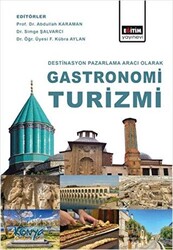 EDİTÖRLER
Prof. Dr. Abdullah KARAMAN
Dr. Simge ŞALVARCI
Dr. Öğr. Üyesi F. Kübra AYLAN

EĞİTİM yayınevi

DESTİNASYON PAZARLAMA ARACI OLARAK
GASTRONOMİ TURİZMİ

Konya